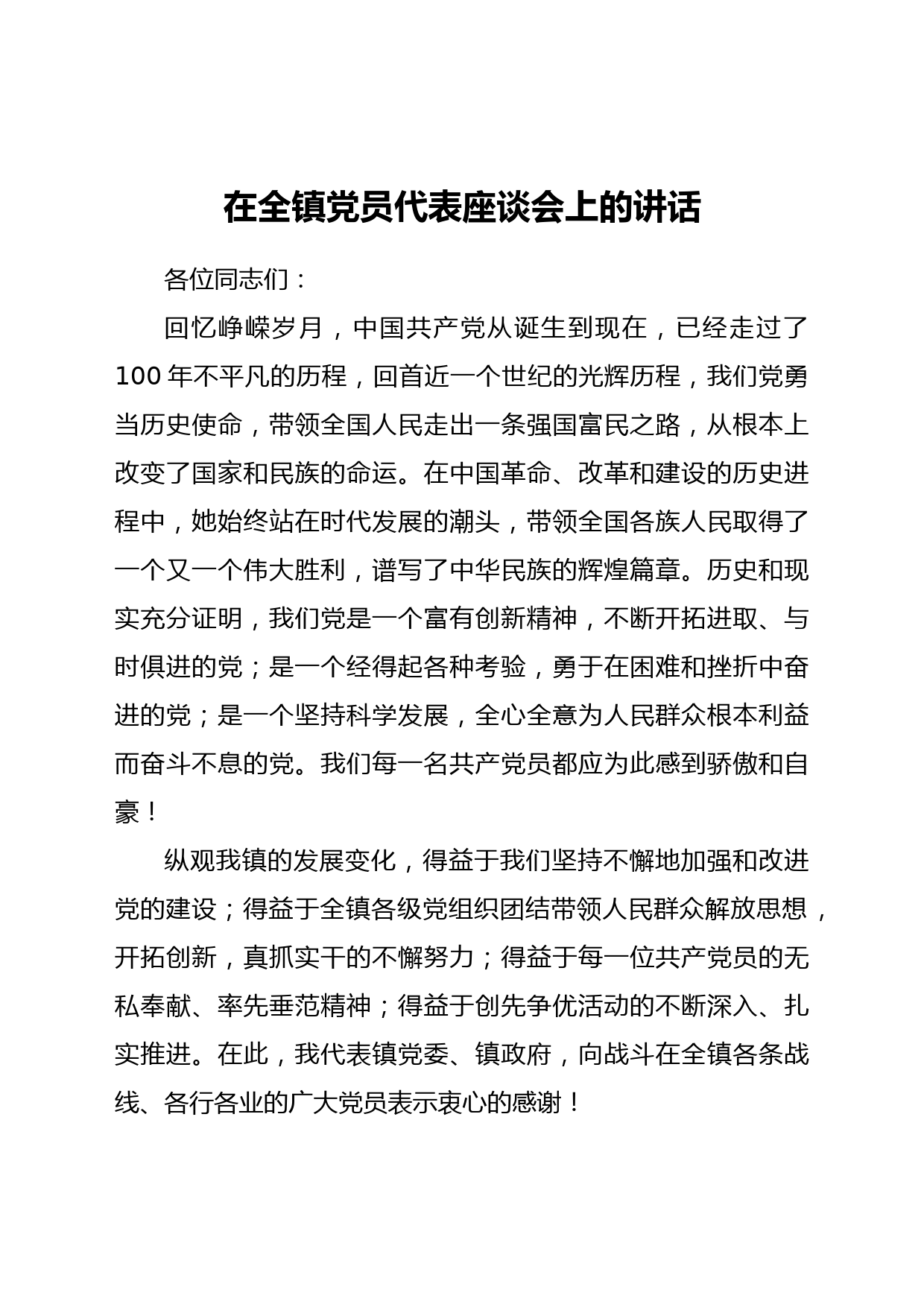 在全镇党员代表座谈会上的讲话

各位同志们：

回忆峥嵘岁月，中国共产党从诞生到现在，已经走过了100年不平凡的历程，回首近一个世纪的光辉历程，我们党勇当历史使命，带领全国人民走出一条强国富民之路，从根本上改变了国家和民族的命运。在中国革命、改革和建设的历史进程中，她始终站在时代发展的潮头，带领全国各族人民取得了一个又一个伟大胜利，谱写了中华民族的辉煌篇章。历史和现实充分证明，我们党是一个富有创新精神，不断开拓进取、与时俱进的党；是一个经得起各种考验，勇于在困难和挫折中奋进的党；是一个坚持科学发展，全心全意为人民群众根本利益而奋斗不息的党。我们每一名共产党员都应为此感到骄傲和自豪！

纵观我镇的发展变化，得益于我们坚持不懈地加强和改进党的建设；得益于全镇各级党组织团结带领人民群众解放思想，开拓创新，真抓实干的不懈努力；得益于每一位共产党员的无私奉献、率先垂范精神；得益于创先争优活动的不断深入、扎实推进。在此，我代表镇党委、镇政府，向战斗在全镇各条战线、各行各业的广大党员表示衷心的感谢！